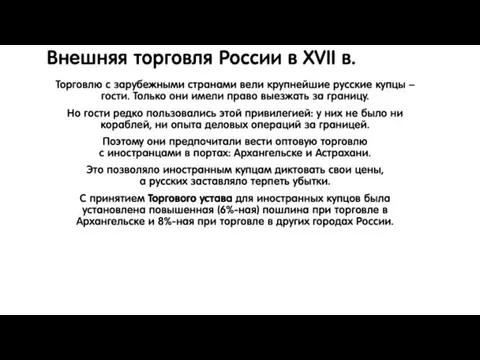 Внешняя торговля России в XVII в.

Торговлю с зарубежными странами вели крупнейшие русские купцы – гости. Только они имели право выезжать за границу.

Но гости редко пользовались этой привилегией: у них не было ни кораблей, ни опыта деловых операций за границей.

Поэтому они предпочитали вести оптовую торговлю с иностранцами в портах: Архангельске и Астрахани.

Это позволяло иностранным купцам диктовать свои цены, а русских заставляло терпеть убытки.

С принятием Торгового устава для иностранных купцов была установлена повышенная (6%-ная) пошлина при торговле в Архангельске и 8%-ная при торговле в других городах России.